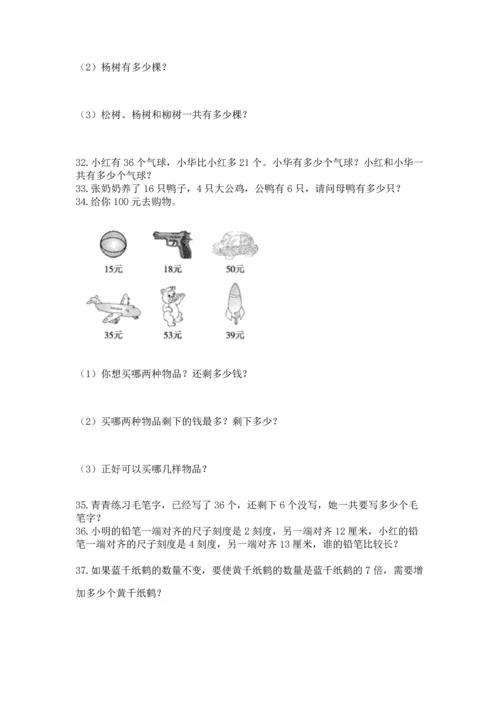 （2）杨树有多少棵？

（3）松树、杨树和柳树一共有多少棵？

32. 小红有 36 个气球，小华比小红多 21 个。小华有多少个气球？小红和小华一共有多少个气球？
33. 张奶奶养了 16 只鸭子，4 只大公鸡，公鸭有 6 只，请问母鸭有多少只？
34. 给你 100 元去购物。

15元　18元　50元

35元　53元　39元

（1）你想买哪两种物品？还剩多少钱？

（2）买哪两种物品剩下的钱最多？剩下多少？

（3）正好可以买哪几样物品？

35. 青青练习毛笔字，已经写了 36 个，还剩下 6 个没写，她一共要写多少个毛笔字？
36. 小明的铅笔一端对齐的尺子刻度是 2 刻度，另一端对齐 12 厘米，小红的铅笔一端对齐的尺子刻度是 4 刻度，另一端对齐 13 厘米，谁的铅笔比较长？

37. 如果蓝千纸鹤的数量不变，要使黄千纸鹤的数量是蓝千纸鹤的 7 倍，需要增加多少个黄千纸鹤？